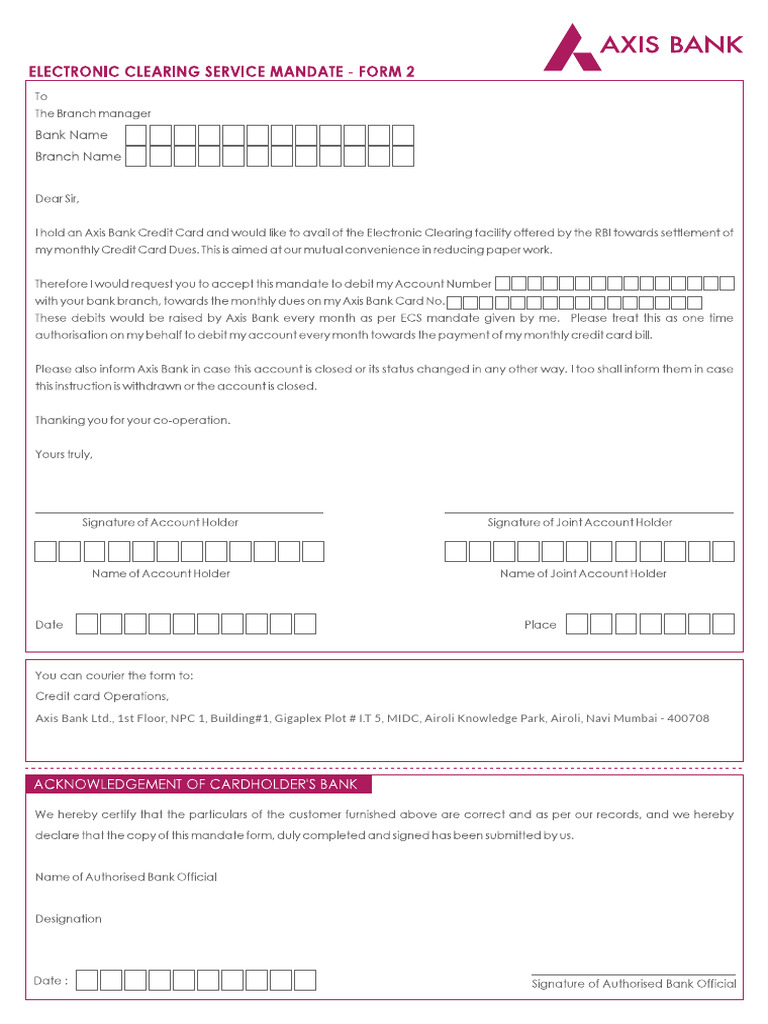 AXIS BANK

ELECTRONIC CLEARING SERVICE MANDATE - FORM 2

To
The Branch manager
Bank Name
Branch Name

Dear Sir,

I hold an Axis Bank Credit Card and would like to avail of the Electronic Clearing facility offered by the RBI towards settlement of my monthly Credit Card Dues. This is aimed at our mutual convenience in reducing paper work.

Therefore I would request you to accept this mandate to debit my Account Number with your bank branch, towards the monthly dues on my Axis Bank Card No. These debits would be raised by Axis Bank every month as per ECS mandate given by me. Please treat this as one time authorisation on my behalf to debit my account every month towards the payment of my monthly credit card bill.

Please also inform Axis Bank in case this account is closed or its status changed in any other way. I too shall inform them in case this instruction is withdrawn or the account is closed.

Thanking you for your co-operation.

Yours truly,

Signature of Account Holder

Signature of Joint Account Holder

Name of Account Holder

Name of Joint Account Holder

Date

Place

You can courier the form to:
Credit card Operations,
Axis Bank Ltd., 1st Floor, NPC 1, Building#1, Gigaplex Plot # I.T 5, MIDC, Airoli Knowledge Park, Airoli, Navi Mumbai - 400708

ACKNOWLEDGEMENT OF CARDHOLDER'S BANK

We hereby certify that the particulars of the customer furnished above are correct and as per our records, and we hereby declare that the copy of this mandate form, duly completed and signed has been submitted by us.

Name of Authorised Bank Official

Designation

Date :

Signature of Authorised Bank Official